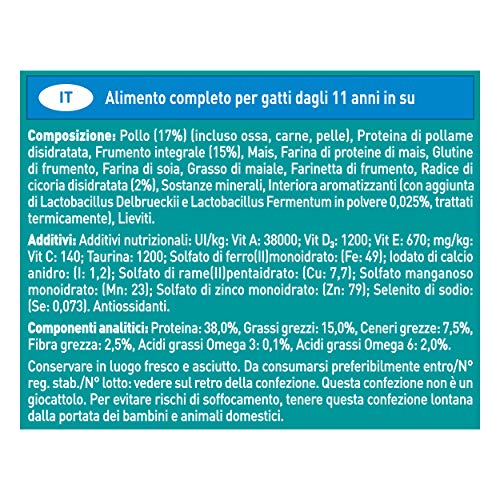 IT

Alimento completo per gatti dagli 11 anni in su

Composizione: Pollo (17%) (incluso ossa, carne, pelle), Proteina di pollame disidratata, Frumento integrale (15%), Mais, Farina di proteine di mais, Glutine di frumento, Farina di soia, Grasso di maiale, Farinetta di frumento, Radice di cicoria disidratata (2%), Sostanze minerali, Interiora aromatizzanti (con aggiunta di Lactobacillus Delbrueckii e Lactobacillus Fermentum in polvere 0,025%, trattati termicamente), Lieviti.

Additivi: Additivi nutrizionali: UI/kg: Vit A: 38000; Vit $D_3$: 1200; Vit E: 670; mg/kg: Vit C: 140; Taurina: 1200; Solfato di ferro(II)monoidrato: (Fe: 49); Iodato di calcio anidro: (I: 1,2); Solfato di rame(II)pentaidrato: (Cu: 7,7); Solfato manganoso monoidrato: (Mn: 23); Solfato di zinco monoidrato: (Zn: 79); Selenito di sodio: (Se: 0,073). Antiossidanti.

Componenti analitici: Proteina: 38,0%, Grassi grezzi: 15,0%, Ceneri grezze: 7,5%, Fibra grezza: 2,5%, Acidi grassi Omega 3: 0,1%, Acidi grassi Omega 6: 2,0%.

Conservare in luogo fresco e asciutto. Da consumarsi preferibilmente entro/N° reg. stab./N° lotto: vedere sul retro della confezione. Questa confezione non è un giocattolo. Per evitare rischi di soffocamento, tenere questa confezione lontana dalla portata dei bambini e animali domestici.